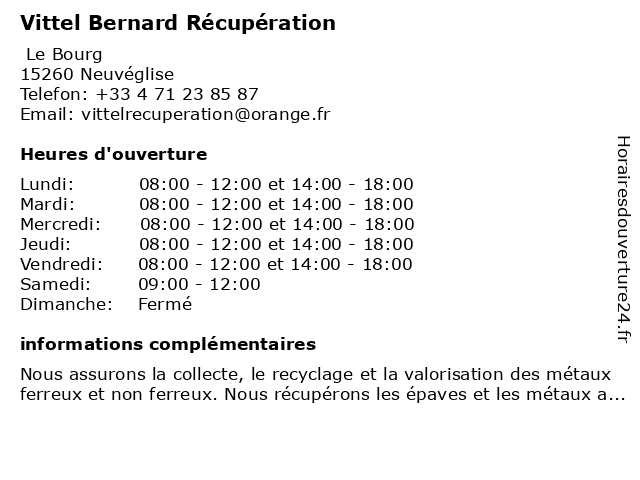 Vittel Bernard Récupération

Le Bourg
15260 Neuvéglise
Telefon: +33 4 71 23 85 87
Email: vittelrecuperation@orange.fr

Heures d'ouverture

| | |
|---|---|
| Lundi: | 08:00 - 12:00 et 14:00 - 18:00 |
| Mardi: | 08:00 - 12:00 et 14:00 - 18:00 |
| Mercredi: | 08:00 - 12:00 et 14:00 - 18:00 |
| Jeudi: | 08:00 - 12:00 et 14:00 - 18:00 |
| Vendredi: | 08:00 - 12:00 et 14:00 - 18:00 |
| Samedi: | 09:00 - 12:00 |
| Dimanche: | Fermé |

informations complémentaires

Nous assurons la collecte, le recyclage et la valorisation des métaux ferreux et non ferreux. Nous récupérons les épaves et les métaux a...

Horairesdouverture24.fr